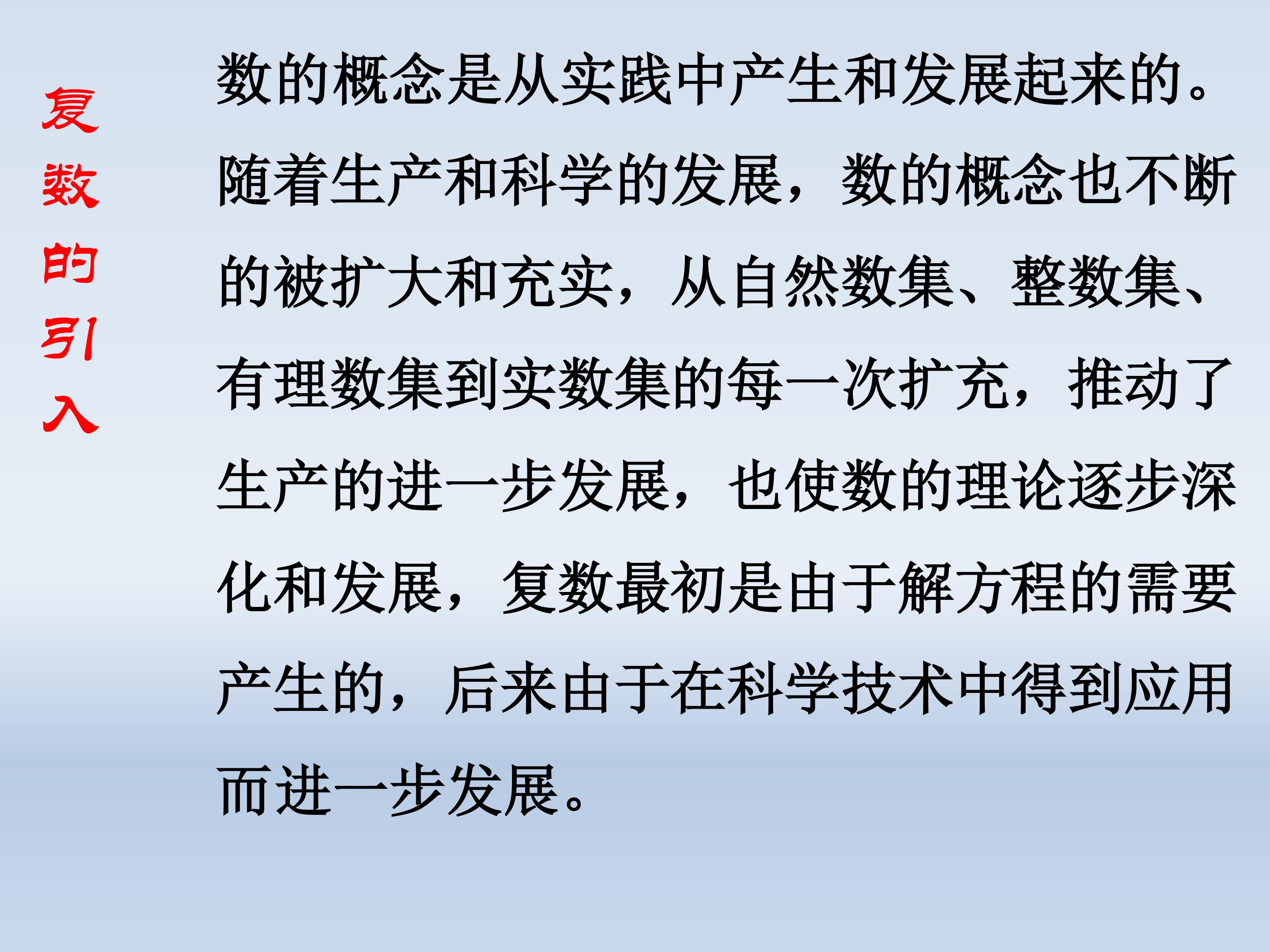 复数的引入

数的概念是从实践中产生和发展起来的。随着生产和科学的发展，数的概念也不断的被扩大和充实，从自然数集、整数集、有理数集到实数集的每一次扩充，推动了生产的进一步发展，也使数的理论逐步深化和发展，复数最初是由于解方程的需要产生的，后来由于在科学技术中得到应用而进一步发展。